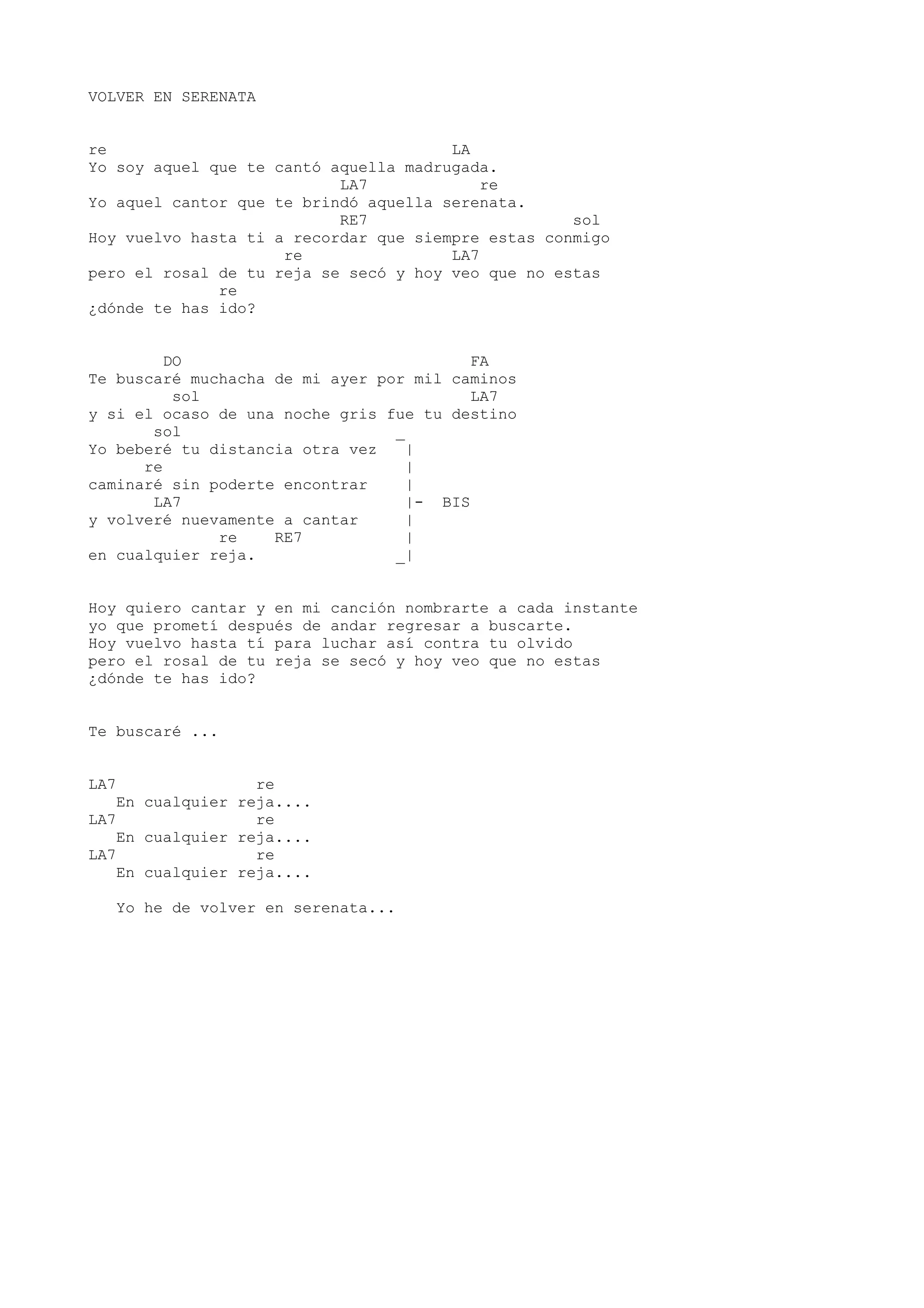 VOLVER EN SERENATA

re                                     LA
Yo soy aquel que te cantó aquella madrugada.
                           LA7            re
Yo aquel cantor que te brindó aquella serenata.
                           RE7                      sol
Hoy vuelvo hasta ti a recordar que siempre estas conmigo
                     re               LA7
pero el rosal de tu reja se secó y hoy veo que no estas
              re
¿dónde te has ido?

        DO                               FA
Te buscaré muchacha de mi ayer por mil caminos
         sol                             LA7
y si el ocaso de una noche gris fue tu destino
       sol                       _
Yo beberé tu distancia otra vez   |
      re                          |
caminaré sin poderte encontrar    |
       LA7                        |-  BIS
y volveré nuevamente a cantar     |
              re    RE7           |
en cualquier reja.               _|

Hoy quiero cantar y en mi canción nombrarte a cada instante
yo que prometí después de andar regresar a buscarte.
Hoy vuelvo hasta tí para luchar así contra tu olvido
pero el rosal de tu reja se secó y hoy veo que no estas
¿dónde te has ido?

Te buscaré ...

LA7              re
   En cualquier reja....
LA7              re
   En cualquier reja....
LA7              re
   En cualquier reja....

   Yo he de volver en serenata...